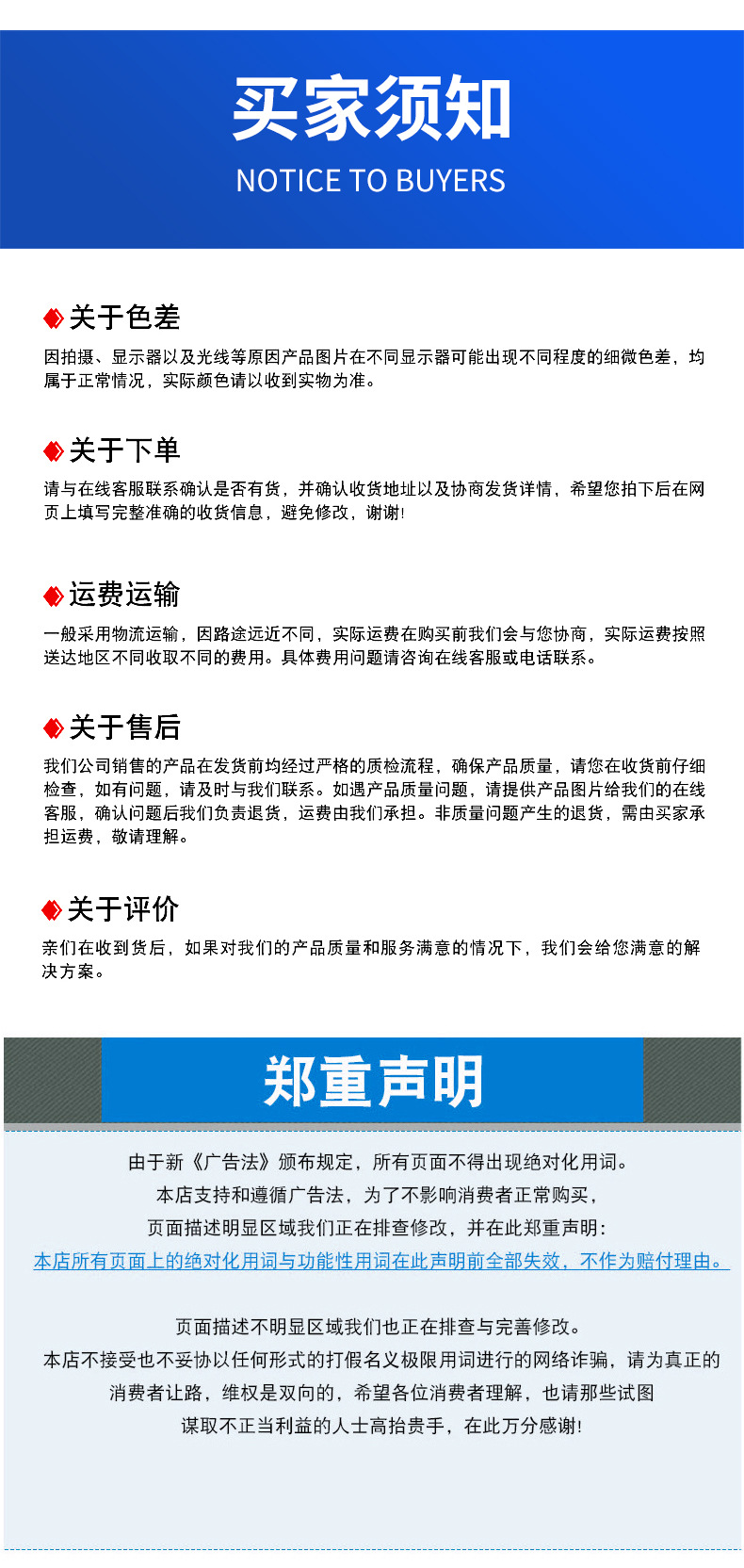 买家须知
NOTICE TO BUYERS

关于色差
因拍摄、显示器以及光线等原因产品图片在不同显示器可能出现不同程度的细微色差，均属于正常情况，实际颜色请以收到实物为准。

关于下单
请与在线客服联系确认是否有货，并确认收货地址以及协商发货详情，希望您拍下后在网页上填写完整准确的收货信息，避免修改，谢谢!

运费运输
一般采用物流运输，因路途远近不同，实际运费在购买前我们会与您协商，实际运费按照送达地区不同收取不同的费用。具体费用问题请咨询在线客服或电话联系。

关于售后
我们公司销售的产品在发货前均经过严格的质检流程，确保产品质量，请您在收货前仔细检查，如有问题，请及时与我们联系。如遇产品质量问题，请提供产品图片给我们的在线客服，确认问题后我们负责退货，运费由我们承担。非质量问题产生的退货，需由买家承担运费，敬请理解。

关于评价
亲们在收到货后，如果对我们的产品质量和服务满意的情况下，我们会给您满意的解决方案。

郑重声明

由于新《广告法》颁布规定，所有页面不得出现绝对化用词。
本店支持和遵循广告法，为了不影响消费者正常购买，
页面描述明显区域我们正在排查修改，并在此郑重声明：
本店所有页面上的绝对化用词与功能性用词在此声明前全部失效，不作为赔付理由。

页面描述不明显区域我们也正在排查与完善修改。
本店不接受也不妥协以任何形式的打假名义极限用词进行的网络诈骗，请为真正的消费者让路，维权是双向的，希望各位消费者理解，也请那些试图谋取不正当利益的人士高抬贵手，在此万分感谢!